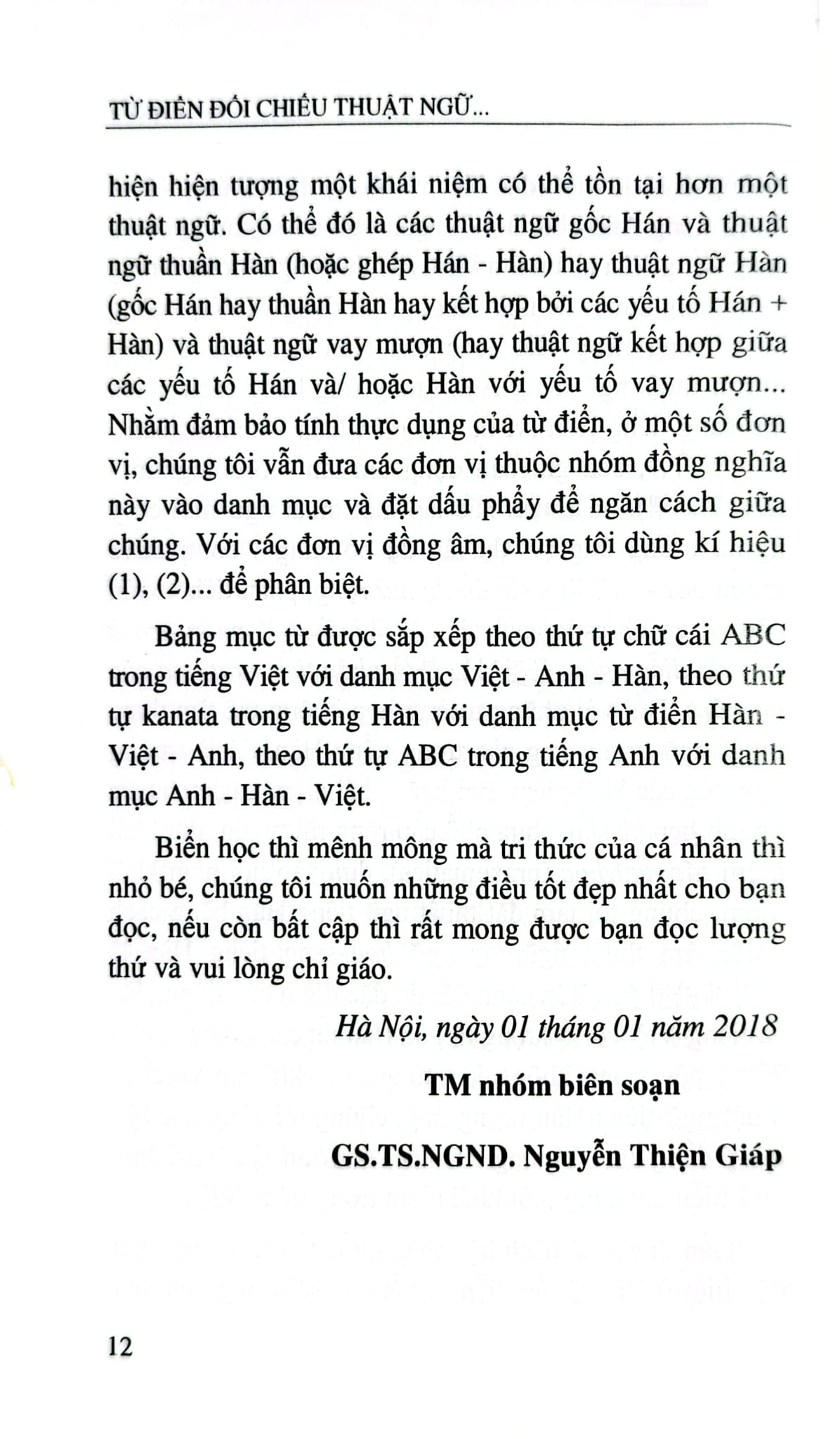 TỪ ĐIỂN ĐỐI CHIẾU THUẬT NGỮ...

hiện hiện tượng một khái niệm có thể tồn tại hơn một thuật ngữ. Có thể đó là các thuật ngữ gốc Hán và thuật ngữ thuần Hàn (hoặc ghép Hán - Hàn) hay thuật ngữ Hàn (gốc Hán hay thuần Hàn hay kết hợp bởi các yếu tố Hán + Hàn) và thuật ngữ vay mượn (hay thuật ngữ kết hợp giữa các yếu tố Hán và/ hoặc Hàn với yếu tố vay mượn... Nhằm đảm bảo tính thực dụng của từ điển, ở một số đơn vị, chúng tôi vẫn đưa các đơn vị thuộc nhóm đồng nghĩa này vào danh mục và đặt dấu phẩy để ngăn cách giữa chúng. Với các đơn vị đồng âm, chúng tôi dùng kí hiệu (1), (2)... để phân biệt.

Bảng mục từ được sắp xếp theo thứ tự chữ cái ABC trong tiếng Việt với danh mục Việt - Anh - Hàn, theo thứ tự kanata trong tiếng Hàn với danh mục từ điển Hàn - Việt - Anh, theo thứ tự ABC trong tiếng Anh với danh mục Anh - Hàn - Việt.

Biển học thì mênh mông mà tri thức của cá nhân thì nhỏ bé, chúng tôi muốn những điều tốt đẹp nhất cho bạn đọc, nếu còn bất cập thì rất mong được bạn đọc lượng thứ và vui lòng chỉ giáo.

Hà Nội, ngày 01 tháng 01 năm 2018

TM nhóm biên soạn

GS.TS.NGND. Nguyễn Thiện Giáp

12